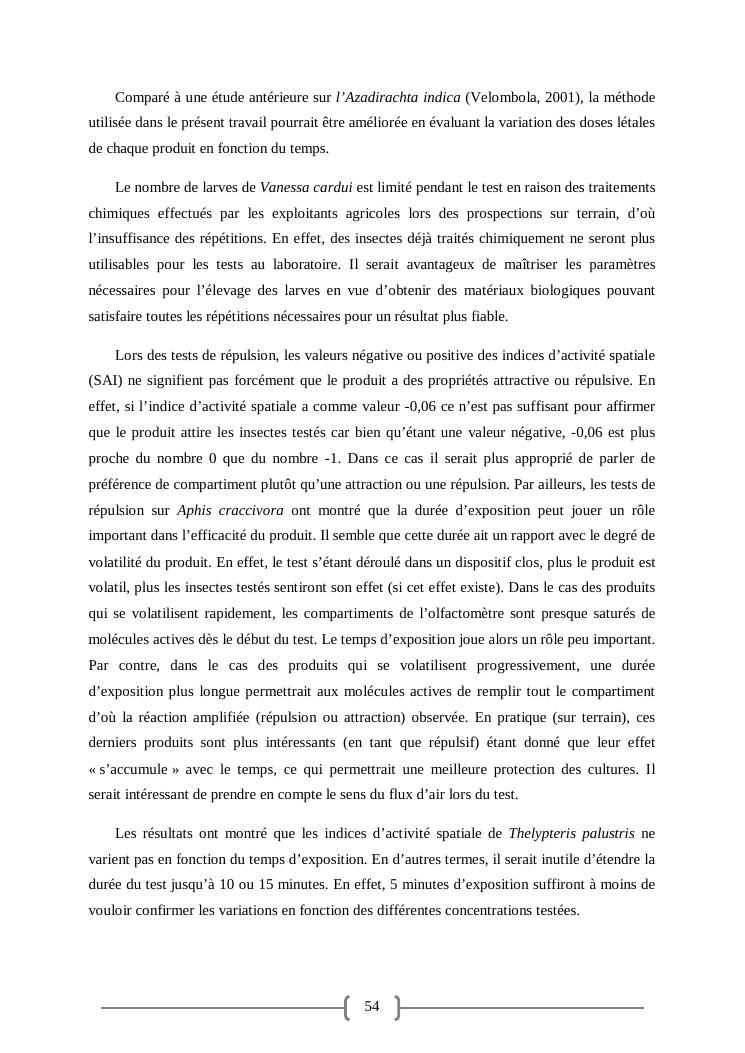 Comparé à une étude antérieure sur l'Azadirachta indica (Velombola, 2001), la méthode utilisée dans le présent travail pourrait être améliorée en évaluant la variation des doses létales de chaque produit en fonction du temps.

Le nombre de larves de Vanessa cardui est limité pendant le test en raison des traitements chimiques effectués par les exploitants agricoles lors des prospections sur terrain, d'où l'insuffisance des répétitions. En effet, des insectes déjà traités chimiquement ne seront plus utilisables pour les tests au laboratoire. Il serait avantageux de maîtriser les paramètres nécessaires pour l'élevage des larves en vue d'obtenir des matériaux biologiques pouvant satisfaire toutes les répétitions nécessaires pour un résultat plus fiable.

Lors des tests de répulsion, les valeurs négative ou positive des indices d'activité spatiale (SAI) ne signifient pas forcément que le produit a des propriétés attractive ou répulsive. En effet, si l'indice d'activité spatiale a comme valeur -0,06 ce n'est pas suffisant pour affirmer que le produit attire les insectes testés car bien qu'étant une valeur négative, -0,06 est plus proche du nombre 0 que du nombre -1. Dans ce cas il serait plus approprié de parler de préférence de compartiment plutôt qu'une attraction ou une répulsion. Par ailleurs, les tests de répulsion sur Aphis craccivora ont montré que la durée d'exposition peut jouer un rôle important dans l'efficacité du produit. Il semble que cette durée ait un rapport avec le degré de volatilité du produit. En effet, le test s'étant déroulé dans un dispositif clos, plus le produit est volatil, plus les insectes testés sentiront son effet (si cet effet existe). Dans le cas des produits qui se volatilisent rapidement, les compartiments de l'olfactomètre sont presque saturés de molécules actives dès le début du test. Le temps d'exposition joue alors un rôle peu important. Par contre, dans le cas des produits qui se volatilisent progressivement, une durée d'exposition plus longue permettrait aux molécules actives de remplir tout le compartiment d'où la réaction amplifiée (répulsion ou attraction) observée. En pratique (sur terrain), ces derniers produits sont plus intéressants (en tant que répulsif) étant donné que leur effet « s'accumule » avec le temps, ce qui permettrait une meilleure protection des cultures. Il serait intéressant de prendre en compte le sens du flux d'air lors du test.

Les résultats ont montré que les indices d'activité spatiale de Thelypteris palustris ne varient pas en fonction du temps d'exposition. En d'autres termes, il serait inutile d'étendre la durée du test jusqu'à 10 ou 15 minutes. En effet, 5 minutes d'exposition suffiront à moins de vouloir confirmer les variations en fonction des différentes concentrations testées.

54